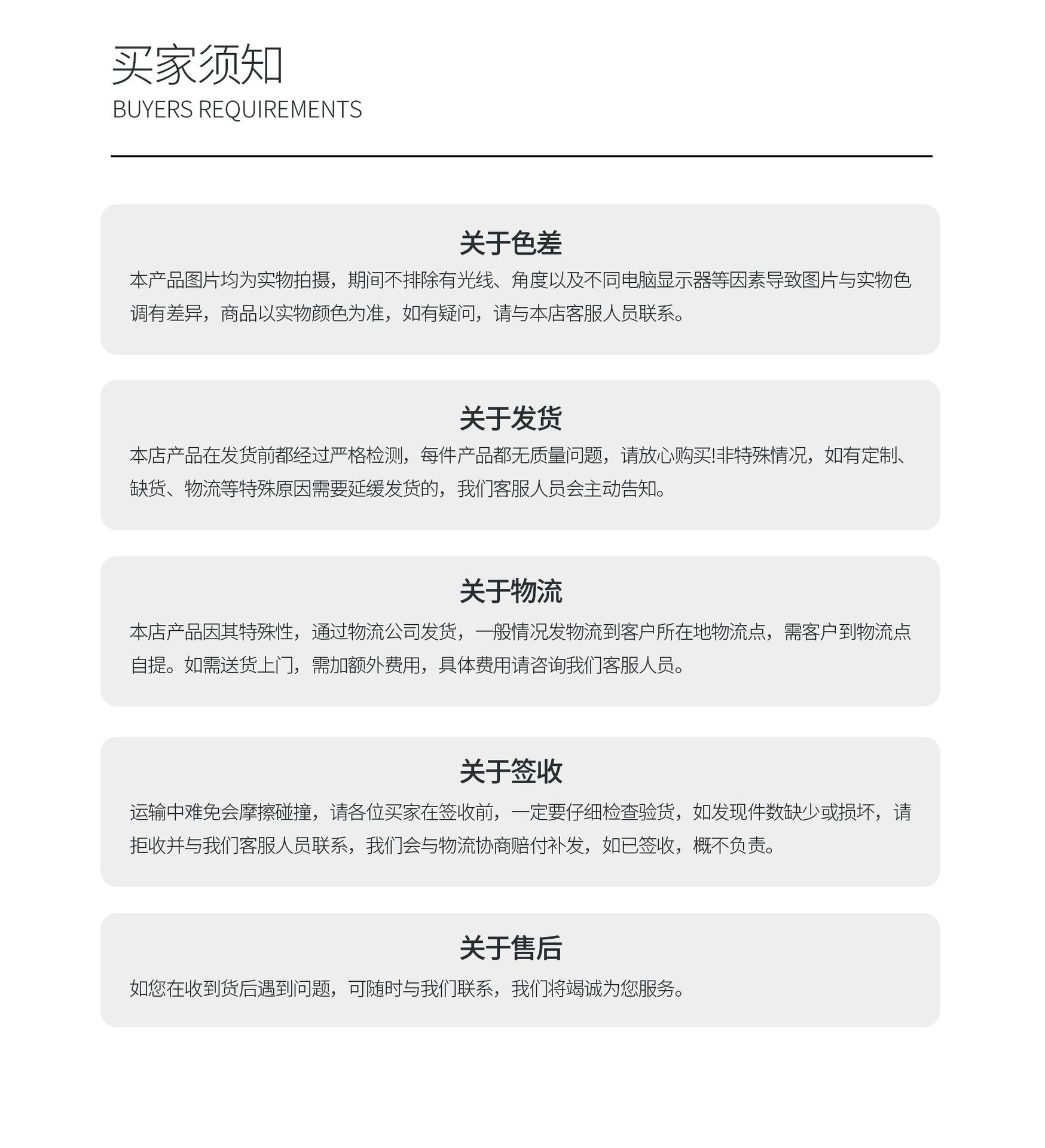 买家须知
BUYERS REQUIREMENTS

关于色差

本产品图片均为实物拍摄，期间不排除有光线、角度以及不同电脑显示器等因素导致图片与实物色调有差异，商品以实物颜色为准，如有疑问，请与本店客服人员联系。

关于发货

本店产品在发货前都经过严格检测，每件产品都无质量问题，请放心购买!非特殊情况，如有定制、缺货、物流等特殊原因需要延缓发货的，我们客服人员会主动告知。

关于物流

本店产品因其特殊性，通过物流公司发货，一般情况发物流到客户所在地物流点，需客户到物流点自提。如需送货上门，需加额外费用，具体费用请咨询我们客服人员。

关于签收

运输中难免会摩擦碰撞，请各位买家在签收前，一定要仔细检查验货，如发现件数缺少或损坏，请拒收并与我们客服人员联系，我们会与物流协商赔付补发，如已签收，概不负责。

关于售后

如您在收到货后遇到问题，可随时与我们联系，我们将竭诚为您服务。